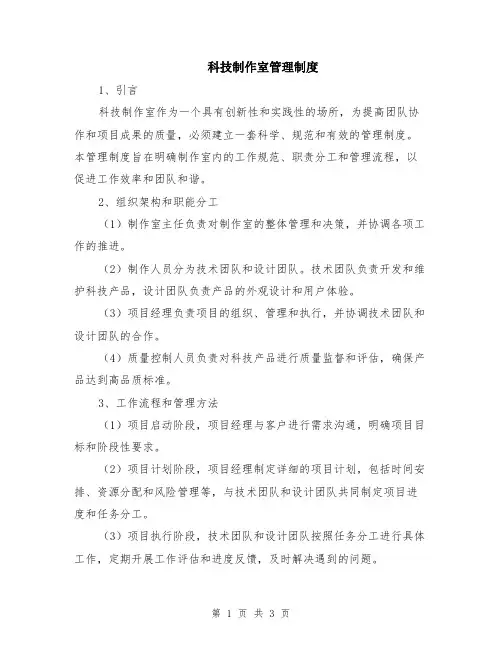 科技制作室管理制度

1、引言

科技制作室作为一个具有创新性和实践性的场所，为提高团队协作和项目成果的质量，必须建立一套科学、规范和有效的管理制度。本管理制度旨在明确制作室内的工作规范、职责分工和管理流程，以促进工作效率和团队和谐。

2、组织架构和职能分工

（1）制作室主任负责对制作室的整体管理和决策，并协调各项工作的推进。

（2）制作人员分为技术团队和设计团队。技术团队负责开发和维护科技产品，设计团队负责产品的外观设计和用户体验。

（3）项目经理负责项目的组织、管理和执行，并协调技术团队和设计团队的合作。

（4）质量控制人员负责对科技产品进行质量监督和评估，确保产品达到高品质标准。

3、工作流程和管理方法

（1）项目启动阶段，项目经理与客户进行需求沟通，明确项目目标和阶段性要求。

（2）项目计划阶段，项目经理制定详细的项目计划，包括时间安排、资源分配和风险管理等，与技术团队和设计团队共同制定项目进度和任务分工。

（3）项目执行阶段，技术团队和设计团队按照任务分工进行具体工作，定期开展工作评估和进度反馈，及时解决遇到的问题。

第 1 页 共 3 页